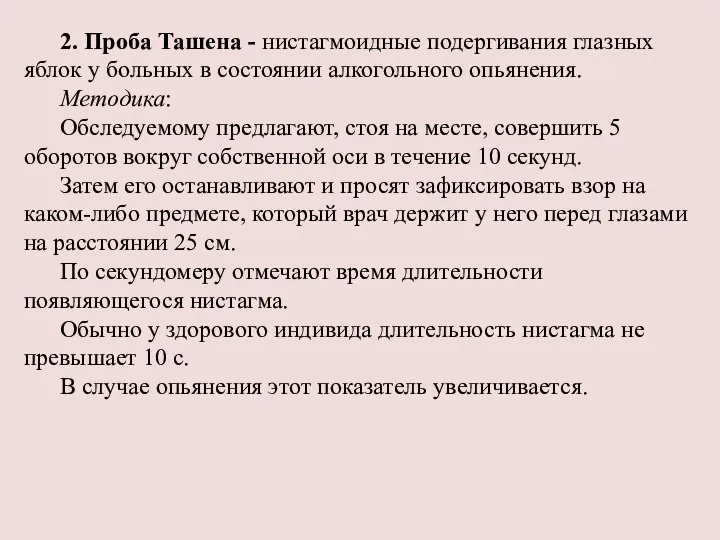 2. Проба Ташена - нистагмоидные подергивания глазных яблок у больных в состоянии алкогольного опьянения.

Методика:

Обследуемому предлагают, стоя на месте, совершить 5 оборотов вокруг собственной оси в течение 10 секунд.

Затем его останавливают и просят зафиксировать взор на каком-либо предмете, который врач держит у него перед глазами на расстоянии 25 см.

По секундомеру отмечают время длительности появляющегося нистагма.

Обычно у здорового индивида длительность нистагма не превышает 10 с.

В случае опьянения этот показатель увеличивается.